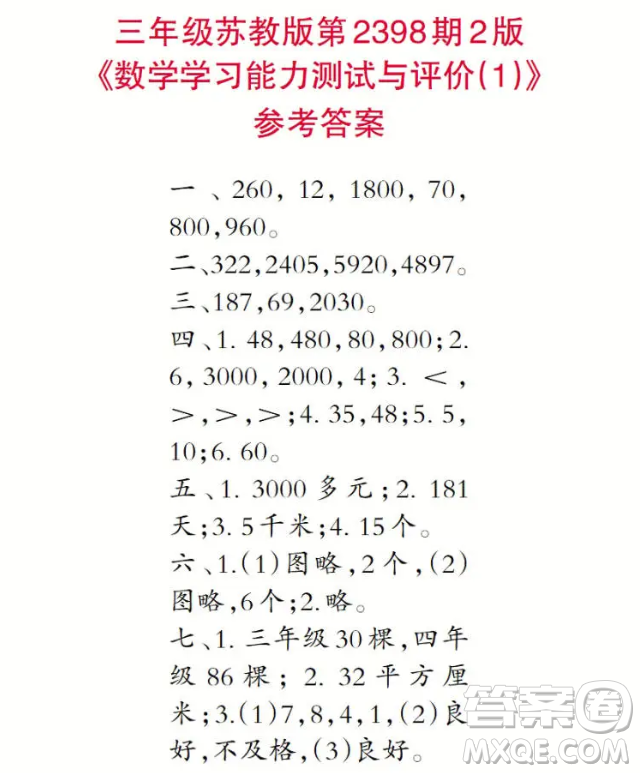 三年级苏教版第2398期2版
《数学学习能力测试与评价(1)》
参考答案

一、260，12，1800，70，800，960。
二、322，2405，5920，4897。
三、187，69，2030。
四、1. 48，480，80，800；2. 6，3000，2000，4；3. <，>，>，>；4. 35，48；5. 5，10；6. 60。
五、1. 3000多元；2. 181天；3. 5千米；4. 15个。
六、1.(1)图略，2个，(2)图略，6个；2.略。
七、1. 三年级30棵，四年级86棵；2. 32平方厘米；3.(1)7，8，4，1，(2)良好，不及格，(3)良好。

答案圈
MXQE.COM